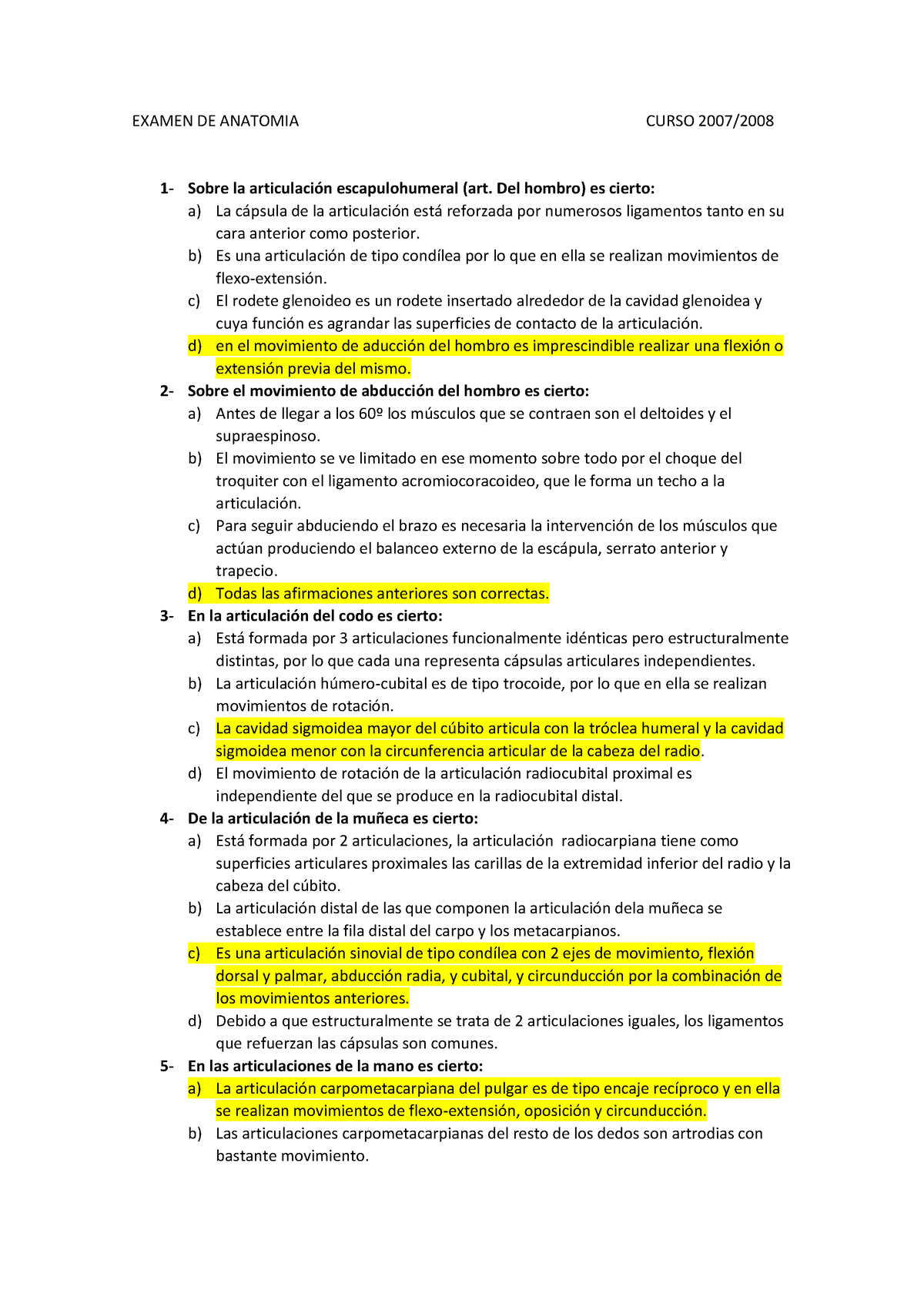 EXAMEN DE ANATOMIA CURSO 2007/2008

1- Sobre la articulación escapulohumeral (art. Del hombro) es cierto:
a) La cápsula de la articulación está reforzada por numerosos ligamentos tanto en su cara anterior como posterior.
b) Es una articulación de tipo condílea por lo que en ella se realizan movimientos de flexo-extensión.
c) El rodete glenoideo es un rodete insertado alrededor de la cavidad glenoidea y cuya función es agrandar las superficies de contacto de la articulación.
d) en el movimiento de aducción del hombro es imprescindible realizar una flexión o extensión previa del mismo.

2- Sobre el movimiento de abducción del hombro es cierto:
a) Antes de llegar a los 60º los músculos que se contraen son el deltoides y el supraespinoso.
b) El movimiento se ve limitado en ese momento sobre todo por el choque del troquiter con el ligamento acromiocoracoideo, que le forma un techo a la articulación.
c) Para seguir abduciendo el brazo es necesaria la intervención de los músculos que actúan produciendo el balanceo externo de la escápula, serrato anterior y trapecio.
d) Todas las afirmaciones anteriores son correctas.

3- En la articulación del codo es cierto:
a) Está formada por 3 articulaciones funcionalmente idénticas pero estructuralmente distintas, por lo que cada una representa cápsulas articulares independientes.
b) La articulación húmero-cubital es de tipo trocoide, por lo que en ella se realizan movimientos de rotación.
c) La cavidad sigmoidea mayor del cúbito articula con la tróclea humeral y la cavidad sigmoidea menor con la circunferencia articular de la cabeza del radio.
d) El movimiento de rotación de la articulación radiocubital proximal es independiente del que se produce en la radiocubital distal.

4- De la articulación de la muñeca es cierto:
a) Está formada por 2 articulaciones, la articulación radiocarpiana tiene como superficies articulares proximales las carillas de la extremidad inferior del radio y la cabeza del cúbito.
b) La articulación distal de las que componen la articulación dela muñeca se establece entre la fila distal del carpo y los metacarpianos.
c) Es una articulación sinovial de tipo condílea con 2 ejes de movimiento, flexión dorsal y palmar, abducción radia, y cubital, y circunducción por la combinación de los movimientos anteriores.
d) Debido a que estructuralmente se trata de 2 articulaciones iguales, los ligamentos que refuerzan las cápsulas son comunes.

5- En las articulaciones de la mano es cierto:
a) La articulación carpometacarpiana del pulgar es de tipo encaje recíproco y en ella se realizan movimientos de flexo-extensión, oposición y circunducción.
b) Las articulaciones carpometacarpianas del resto de los dedos son artrodias con bastante movimiento.